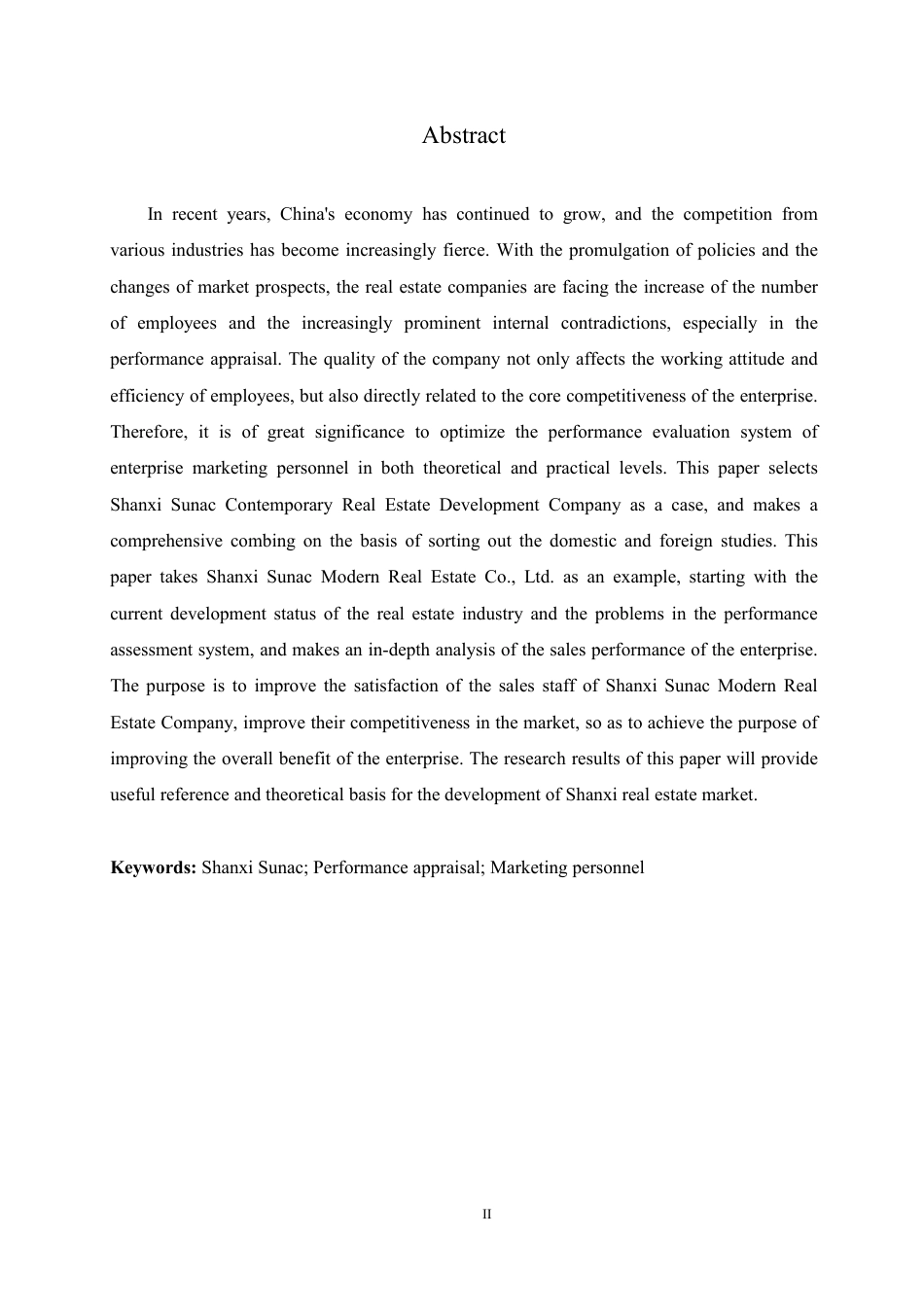 Abstract

In recent years, China's economy has continued to grow, and the competition from various industries has become increasingly fierce. With the promulgation of policies and the changes of market prospects, the real estate companies are facing the increase of the number of employees and the increasingly prominent internal contradictions, especially in the performance appraisal. The quality of the company not only affects the working attitude and efficiency of employees, but also directly related to the core competitiveness of the enterprise. Therefore, it is of great significance to optimize the performance evaluation system of enterprise marketing personnel in both theoretical and practical levels. This paper selects Shanxi Sunac Contemporary Real Estate Development Company as a case, and makes a comprehensive combing on the basis of sorting out the domestic and foreign studies. This paper takes Shanxi Sunac Modern Real Estate Co., Ltd. as an example, starting with the current development status of the real estate industry and the problems in the performance assessment system, and makes an in-depth analysis of the sales performance of the enterprise. The purpose is to improve the satisfaction of the sales staff of Shanxi Sunac Modern Real Estate Company, improve their competitiveness in the market, so as to achieve the purpose of improving the overall benefit of the enterprise. The research results of this paper will provide useful reference and theoretical basis for the development of Shanxi real estate market.

Keywords: Shanxi Sunac; Performance appraisal; Marketing personnel

II